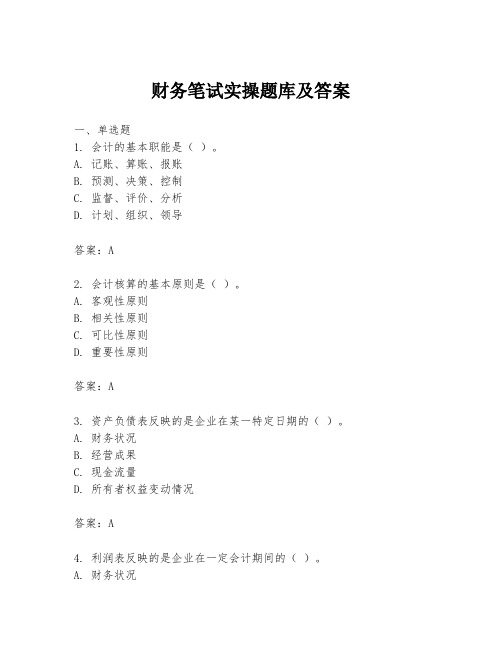 财务笔试实操题库及答案

一、单选题

1. 会计的基本职能是（ ）。

A. 记账、算账、报账

B. 预测、决策、控制

C. 监督、评价、分析

D. 计划、组织、领导

答案：A

2. 会计核算的基本原则是（ ）。

A. 客观性原则

B. 相关性原则

C. 可比性原则

D. 重要性原则

答案：A

3. 资产负债表反映的是企业在某一特定日期的（ ）。

A. 财务状况

B. 经营成果

C. 现金流量

D. 所有者权益变动情况

答案：A

4. 利润表反映的是企业在一定会计期间的（ ）。

A. 财务状况